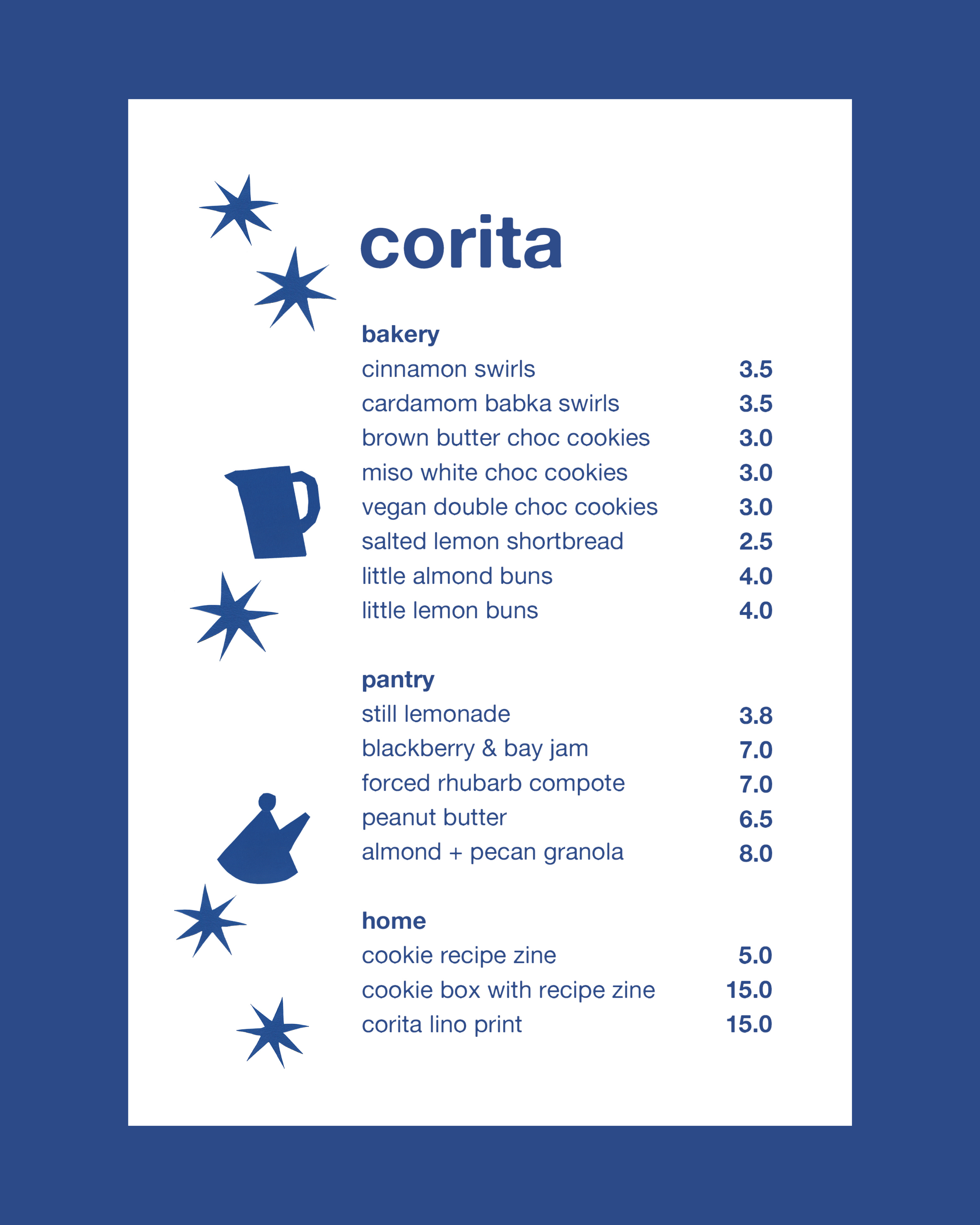 corita

bakery
cinnamon swirls 3.5
cardamom babka swirls 3.5
brown butter choc cookies 3.0
miso white choc cookies 3.0
vegan double choc cookies 3.0
salted lemon shortbread 2.5
little almond buns 4.0
little lemon buns 4.0

pantry
still lemonade 3.8
blackberry & bay jam 7.0
forced rhubarb compote 7.0
peanut butter 6.5
almond + pecan granola 8.0

home
cookie recipe zine 5.0
cookie box with recipe zine 15.0
corita lino print 15.0